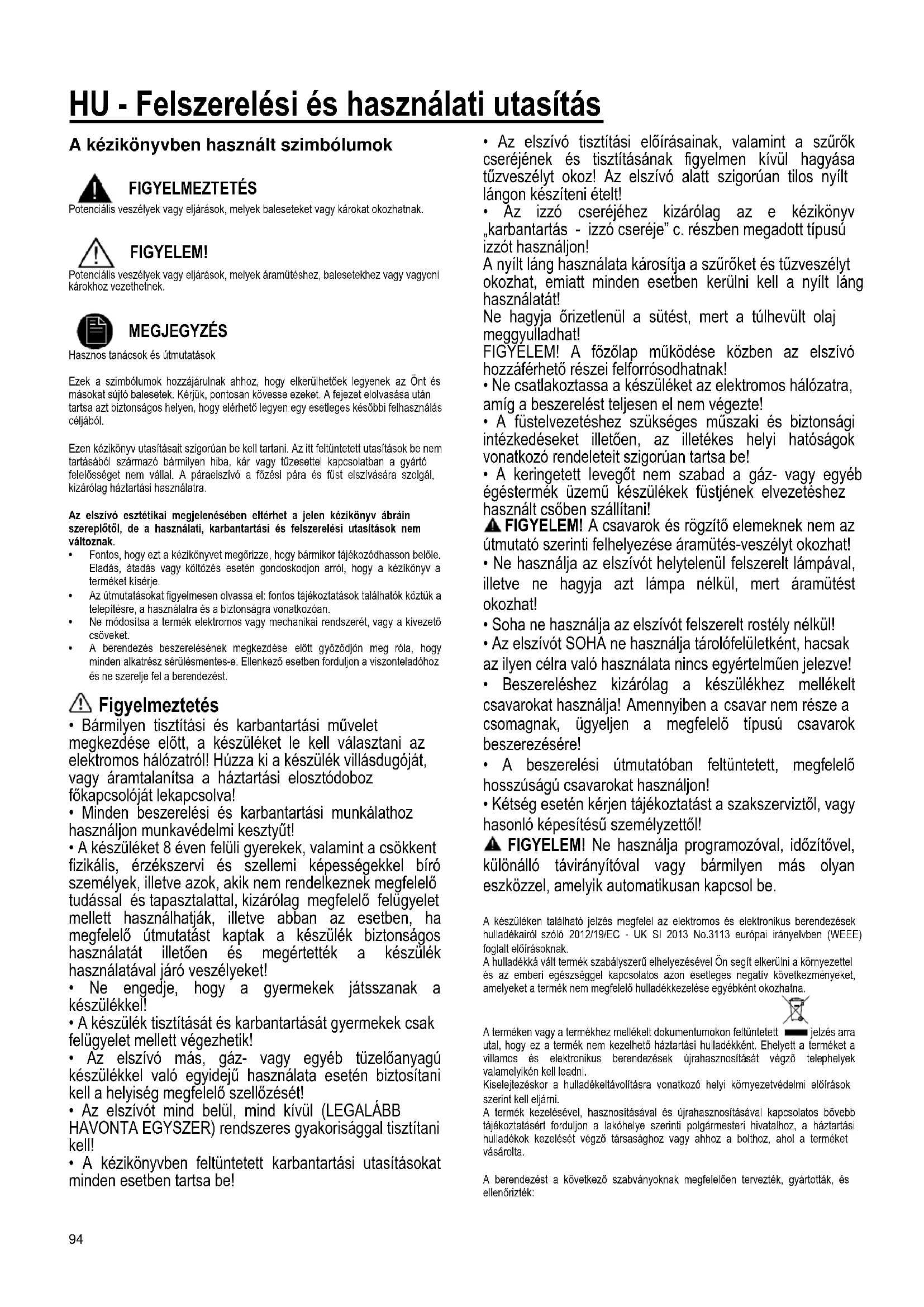 HU - Felszerelési és használati utasítás

A kézikönyvben használt szimbólumok

FIGYELMEZTETÉS
Potenciális veszélyek vagy eljárások, melyek baleseteket vagy károkat okozhatnak.

FIGYELEM!
Potenciális veszélyek vagy eljárások, melyek áramütéshez, balesetekhez vagy vagyoni károkhoz vezethetnek.

MEGJEGYZÉS
Hasznos tanácsok és útmutatások

Ezek a szimbólumok hozzájárulnak ahhoz, hogy elkerülhetőek legyenek az Önt és másokat sújtó balesetek. Kérjük, pontosan kövesse ezeket. A fejezet elolvasása után tartsa azt biztonságos helyen, hogy elérhető legyen egy esetleges későbbi felhasználás céljából.

Ezen kézikönyv utasításait szigorúan be kell tartani. Az itt feltüntetett utasítások be nem tartásából származó bármilyen hiba, kár vagy tűzesettel kapcsolatban a gyártó felelősséget nem vállal. A páraelszívó a főzési pára és füst elszívására szolgál, kizárólag háztartási használatra.

Az elszívó esztétikai megjelenésében eltérhet a jelen kézikönyv ábráin szereplőtől, de a használati, karbantartási és felszerelési utasítások nem változnak.
• Fontos, hogy ezt a kézikönyvet megőrizze, hogy bármikor tájékozódhasson belőle. Eladás, átadás vagy költözés esetén gondoskodjon arról, hogy a kézikönyv a terméket kísérje.
• Az útmutatásokat figyelmesen olvassa el: fontos tájékoztatások találhatók köztük a telepítésre, a használatra és a biztonságra vonatkozóan.
• Ne módosítsa a termék elektromos vagy mechanikai rendszerét, vagy a kivezető csöveket.
• A berendezés beszerelésének megkezdése előtt győződjön meg róla, hogy minden alkatrész sérülésmentes-e. Ellenkező esetben forduljon a viszonteladóhoz és ne szerelje fel a berendezést.

Figyelmeztetés
• Bármilyen tisztítási és karbantartási művelet megkezdése előtt, a készüléket le kell választani az elektromos hálózatról! Húzza ki a készülék villásdugóját, vagy áramtalanítsa a háztartási elosztódoboz főkapcsolóját lekapcsolva!
• Minden beszerelési és karbantartási munkálathoz használjon munkavédelmi kesztyűt!
• A készüléket 8 éven felüli gyerekek, valamint a csökkent fizikális, érzékszervi és szellemi képességekkel bíró személyek, illetve azok, akik nem rendelkeznek megfelelő tudással és tapasztalattal, kizárólag megfelelő felügyelet mellett használhatják, illetve abban az esetben, ha megfelelő útmutatást kaptak a készülék biztonságos használatát illetően és megértették a készülék használatával járó veszélyeket!
• Ne engedje, hogy a gyermekek játsszanak a készülékkel!
• A készülék tisztítását és karbantartását gyermekek csak felügyelet mellett végezhetik!
• Az elszívó más, gáz- vagy egyéb tüzelőanyagú készülékkel való egyidejű használata esetén biztosítani kell a helyiség megfelelő szellőzését!
• Az elszívót mind belül, mind kívül (LEGALÁBB HAVONTA EGYSZER) rendszeres gyakorisággal tisztítani kell!
• A kézikönyvben feltüntetett karbantartási utasításokat minden esetben tartsa be!

• Az elszívó tisztítási előírásainak, valamint a szűrők cseréjének és tisztításának figyelmen kívül hagyása tűzveszélyt okoz! Az elszívó alatt szigorúan tilos nyílt lángon készíteni ételt!
• Az izzó cseréjéhez kizárólag az e kézikönyv „karbantartás - izzó cseréje” c. részben megadott típusú izzót használjon!
A nyílt láng használata károsítja a szűrőket és tűzveszélyt okozhat, emiatt minden esetben kerülni kell a nyílt láng használatát!
Ne hagyja őrizetlenül a sütést, mert a túlhevült olaj meggyulladhat!
FIGYELEM! A főzőlap működése közben az elszívó hozzáférhető részei felforrósodhatnak!
• Ne csatlakoztassa a készüléket az elektromos hálózatra, amíg a beszerelést teljesen el nem végezte!
• A füstelvezetéshez szükséges műszaki és biztonsági intézkedéseket illetően, az illetékes helyi hatóságok vonatkozó rendeleteit szigorúan tartsa be!
• A keringetett levegőt nem szabad a gáz- vagy egyéb égéstermék üzemű készülékek füstjének elvezetéshez használt csőben szállítani!
FIGYELEM! A csavarok és rögzítő elemeknek nem az útmutató szerinti felhelyezése áramütés-veszélyt okozhat!
• Ne használja az elszívót helytelenül felszerelt lámpával, illetve ne hagyja azt lámpa nélkül, mert áramütést okozhat!
• Soha ne használja az elszívót felszerelt rostély nélkül!
• Az elszívót SOHA ne használja tárolófelületként, hacsak az ilyen célra való használata nincs egyértelműen jelezve!
• Beszereléshez kizárólag a készülékhez mellékelt csavarokat használja! Amennyiben a csavar nem része a csomagnak, ügyeljen a megfelelő típusú csavarok beszerezésére!
• A beszerelési útmutatóban feltüntetett, megfelelő hosszúságú csavarokat használjon!
• Kétség esetén kérjen tájékoztatást a szakszerviztől, vagy hasonló képesítésű személyzettől!
FIGYELEM! Ne használja programozóval, időzítővel, különálló távirányítóval vagy bármilyen más olyan eszközzel, amelyik automatikusan kapcsol be.

A készüléken található jelzés megfelel az elektromos és elektronikus berendezések hulladékairól szóló 2012/19/EC - UK SI 2013 No.3113 európai irányelvben (WEEE) foglalt előírásoknak.
A hulladékká vált termék szabályszerű elhelyezésével Ön segít elkerülni a környezettel és az emberi egészséggel kapcsolatos azon esetleges negatív következményeket, amelyeket a termék nem megfelelő hulladékkezelése egyébként okozhatna.

A terméken vagy a termékhez mellékelt dokumentumokon feltüntetett jelzés arra utal, hogy ez a termék nem kezelhető háztartási hulladékként. Ehelyett a terméket a villamos és elektronikus berendezések újrahasznosítását végző telephelyek valamelyikén kell leadni.
Kiselejtezéskor a hulladékeltávolításra vonatkozó helyi környezetvédelmi előírások szerint kell eljárni.
A termék kezelésével, hasznosításával és újrahasznosításával kapcsolatos bővebb tájékoztatásért forduljon a lakóhelye szerinti polgármesteri hivatalhoz, a háztartási hulladékok kezelését végző társasághoz vagy ahhoz a bolthoz, ahol a terméket vásárolta.

A berendezést a következő szabványoknak megfelelően tervezték, gyártották, és ellenőrizték:

94